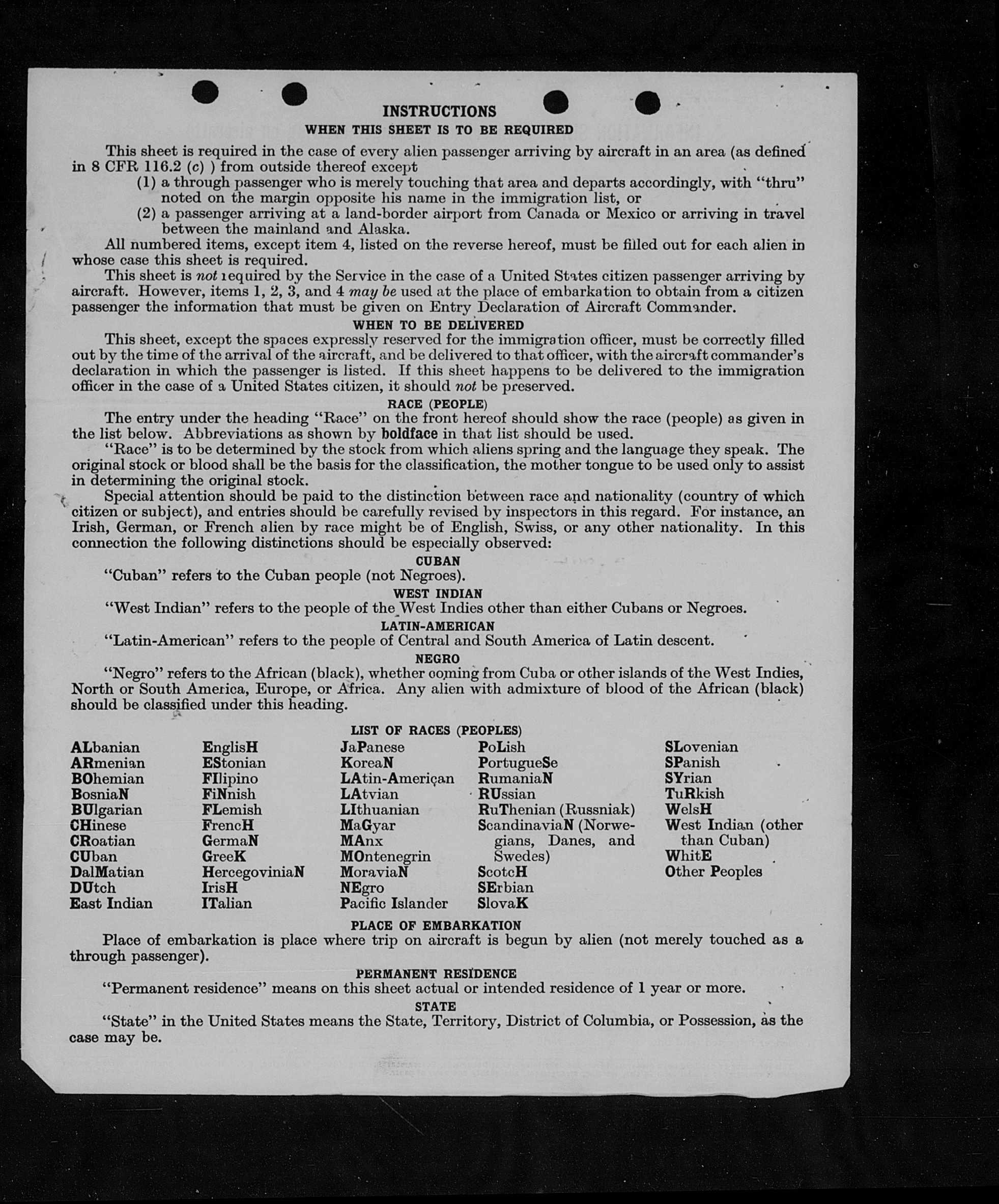 INSTRUCTIONS

WHEN THIS SHEET IS TO BE REQUIRED

This sheet is required in the case of every alien passenger arriving by aircraft in an area (as defined in 8 CFR 116.2 (c) ) from outside thereof except

(1) a through passenger who is merely touching that area and departs accordingly, with "thru" noted on the margin opposite his name in the immigration list, or

(2) a passenger arriving at a land-border airport from Canada or Mexico or arriving in travel between the mainland and Alaska.

All numbered items, except item 4, listed on the reverse hereof, must be filled out for each alien in whose case this sheet is required.

This sheet is not required by the Service in the case of a United States citizen passenger arriving by aircraft. However, items 1, 2, 3, and 4 may be used at the place of embarkation to obtain from a citizen passenger the information that must be given on Entry Declaration of Aircraft Commander.

WHEN TO BE DELIVERED

This sheet, except the spaces expressly reserved for the immigration officer, must be correctly filled out by the time of the arrival of the aircraft, and be delivered to that officer, with the aircraft commander's declaration in which the passenger is listed. If this sheet happens to be delivered to the immigration officer in the case of a United States citizen, it should not be preserved.

RACE (PEOPLE)

The entry under the heading "Race" on the front hereof should show the race (people) as given in the list below. Abbreviations as shown by boldface in that list should be used.

"Race" is to be determined by the stock from which aliens spring and the language they speak. The original stock or blood shall be the basis for the classification, the mother tongue to be used only to assist in determining the original stock.

Special attention should be paid to the distinction between race and nationality (country of which citizen or subject), and entries should be carefully revised by inspectors in this regard. For instance, an Irish, German, or French alien by race might be of English, Swiss, or any other nationality. In this connection the following distinctions should be especially observed:

CUBAN

"Cuban" refers to the Cuban people (not Negroes).

WEST INDIAN

"West Indian" refers to the people of the West Indies other than either Cubans or Negroes.

LATIN-AMERICAN

"Latin-American" refers to the people of Central and South America of Latin descent.

NEGRO

"Negro" refers to the African (black), whether coming from Cuba or other islands of the West Indies, North or South America, Europe, or Africa. Any alien with admixture of blood of the African (black) should be classified under this heading.

LIST OF RACES (PEOPLES)

ALbanian
ARmenian
BOhemian
BosniaN
BUlgarian
CHinese
CRoatian
CUban
DalMatian
DUtch
East Indian

EnglisH
EStonian
FIlipino
FiNnish
FLemish
FrencH
GermaN
GreeK
HercegoviniaN
IrisH
ITalian

JaPanese
KoreaN
LAtin-American
LAtvian
LIthuanian
MaGyar
MAnx
MOntenegrin
MoraviaN
NEgro
Pacific Islander

PoLish
PortugueSe
RumaniaN
RUssian
RuThenian (Russniak)
ScandinaviaN (Norwegians, Danes, and Swedes)
ScotcH
SErbian
SlovaK

SLovenian
SPanish
SYrian
TuRkish
WelsH
West Indian (other than Cuban)
WhitE
Other Peoples

PLACE OF EMBARKATION

Place of embarkation is place where trip on aircraft is begun by alien (not merely touched as a through passenger).

PERMANENT RESIDENCE

"Permanent residence" means on this sheet actual or intended residence of 1 year or more.

STATE

"State" in the United States means the State, Territory, District of Columbia, or Possession, as the case may be.